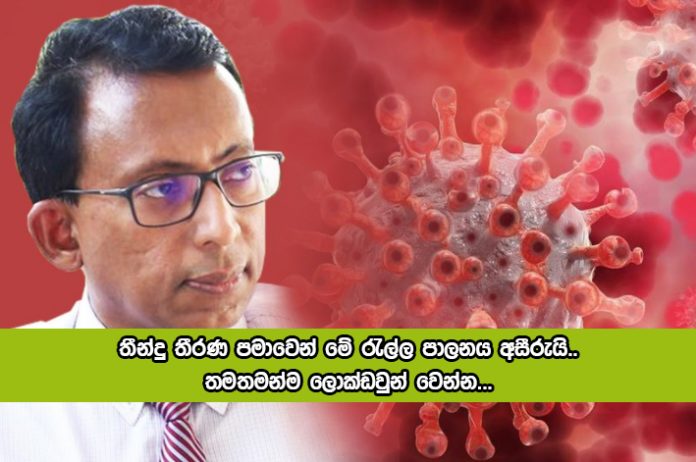 තීන්දු තීරණ පමාවෙන් මේ රැල්ල පාලනය අසීරුයි..
තමතමන්ම ලොක්ඩවුන් වෙන්න...